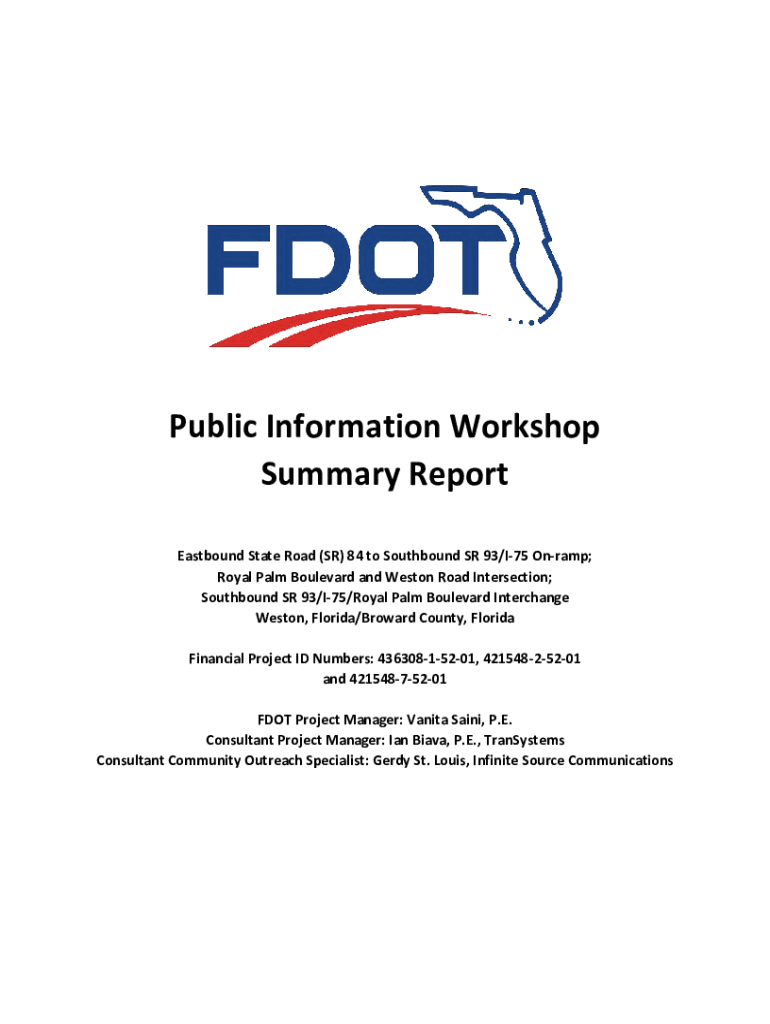 FDOT

Public Information Workshop
Summary Report

Eastbound State Road (SR) 84 to Southbound SR 93/I-75 On-ramp;
Royal Palm Boulevard and Weston Road Intersection;
Southbound SR 93/I-75/Royal Palm Boulevard Interchange
Weston, Florida/Broward County, Florida

Financial Project ID Numbers: 436308-1-52-01, 421548-2-52-01
and 421548-7-52-01

FDOT Project Manager: Vanita Saini, P.E.
Consultant Project Manager: Ian Biava, P.E., TranSystems
Consultant Community Outreach Specialist: Gerdy St. Louis, Infinite Source Communications